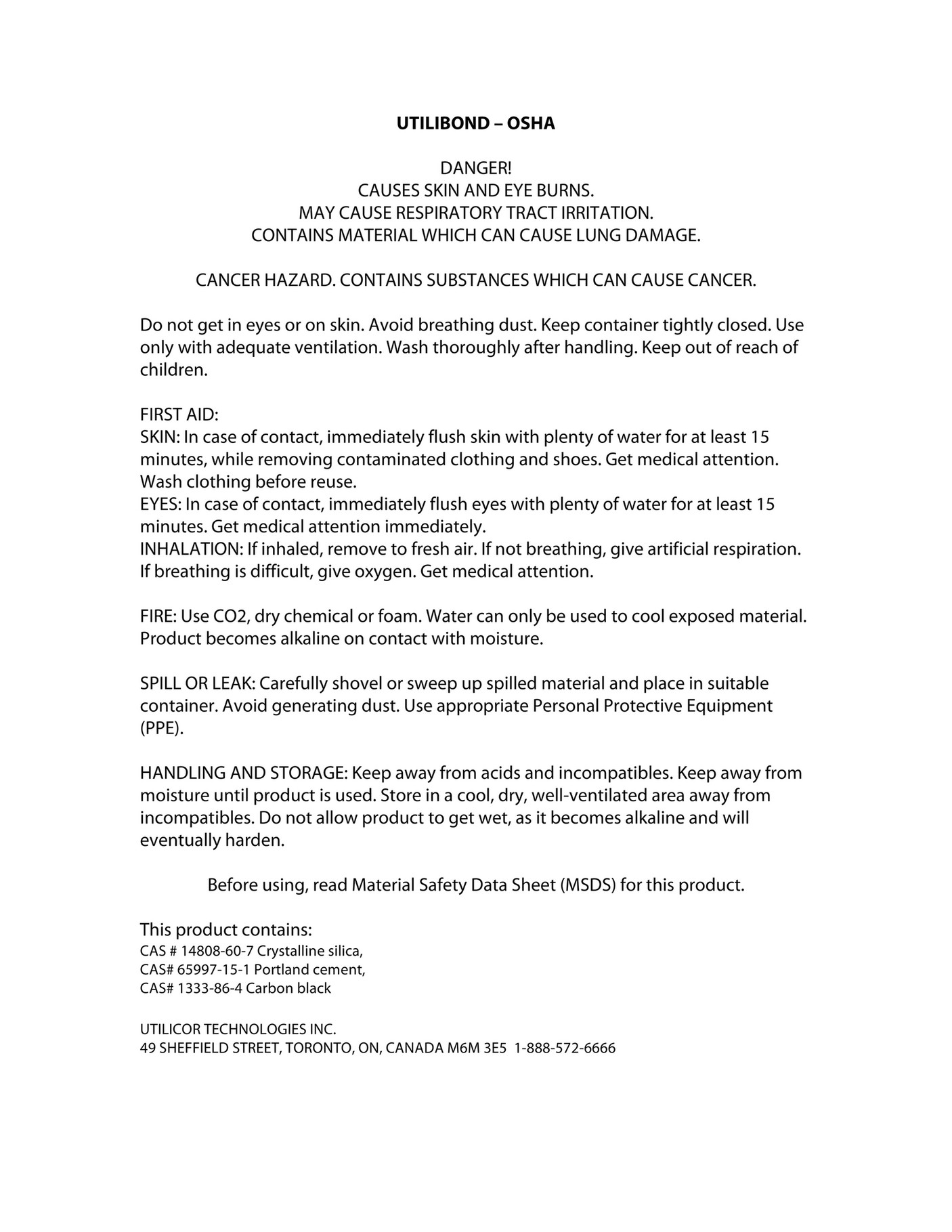 UTILIBOND – OSHA

DANGER!
CAUSES SKIN AND EYE BURNS.
MAY CAUSE RESPIRATORY TRACT IRRITATION.
CONTAINS MATERIAL WHICH CAN CAUSE LUNG DAMAGE.

CANCER HAZARD. CONTAINS SUBSTANCES WHICH CAN CAUSE CANCER.

Do not get in eyes or on skin. Avoid breathing dust. Keep container tightly closed. Use only with adequate ventilation. Wash thoroughly after handling. Keep out of reach of children.

FIRST AID:
SKIN: In case of contact, immediately flush skin with plenty of water for at least 15 minutes, while removing contaminated clothing and shoes. Get medical attention. Wash clothing before reuse.
EYES: In case of contact, immediately flush eyes with plenty of water for at least 15 minutes. Get medical attention immediately.
INHALATION: If inhaled, remove to fresh air. If not breathing, give artificial respiration. If breathing is difficult, give oxygen. Get medical attention.

FIRE: Use CO2, dry chemical or foam. Water can only be used to cool exposed material. Product becomes alkaline on contact with moisture.

SPILL OR LEAK: Carefully shovel or sweep up spilled material and place in suitable container. Avoid generating dust. Use appropriate Personal Protective Equipment (PPE).

HANDLING AND STORAGE: Keep away from acids and incompatibles. Keep away from moisture until product is used. Store in a cool, dry, well-ventilated area away from incompatibles. Do not allow product to get wet, as it becomes alkaline and will eventually harden.

Before using, read Material Safety Data Sheet (MSDS) for this product.

This product contains:
CAS # 14808-60-7 Crystalline silica,
CAS# 65997-15-1 Portland cement,
CAS# 1333-86-4 Carbon black

UTILICOR TECHNOLOGIES INC.
49 SHEFFIELD STREET, TORONTO, ON, CANADA M6M 3E5 1-888-572-6666